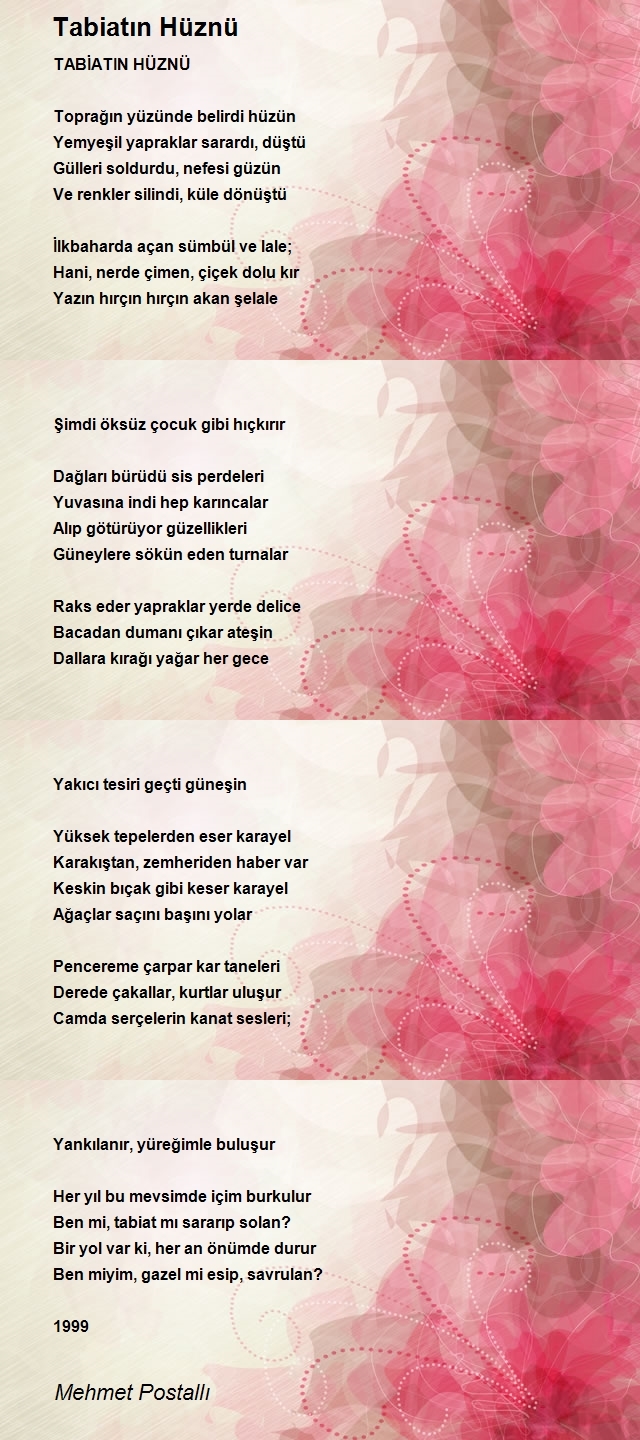 Tabiatın Hüznü

TABİATIN HÜZNÜ

Toprağın yüzünde belirdi hüzün
Yemyeşil yapraklar sarardı, düştü
Gülleri soldurdu, nefesi güzün
Ve renkler silindi, küle dönüştü

İlkbaharda açan sümbül ve lale;
Hani, nerde çimen, çiçek dolu kır
Yazın hırçın hırçın akan şelale

Şimdi öksüz çocuk gibi hıçkırır

Dağları bürüdü sis perdeleri
Yuvasına indi hep karıncalar
Alıp götürüyor güzellikleri
Güneylere sökün eden turnalar

Raks eder yapraklar yerde delice
Bacadan dumanı çıkar ateşin
Dallara kırağı yağar her gece

Yakıcı tesiri geçti güneşin

Yüksek tepelerden eser karayel
Karakıştan, zemheriden haber var
Keskin bıçak gibi keser karayel
Ağaçlar saçını başını yolar

Pencereme çarpar kar taneleri
Derede çakallar, kurtlar uluşur
Camda serçelerin kanat sesleri;

Yankılanır, yüreğimle buluşur

Her yıl bu mevsimde içim burkulur
Ben mi, tabiat mı sararıp solan?
Bir yol var ki, her an önümde durur
Ben miyim, gazel mi esip, savrulan?

1999

Mehmet Postallı